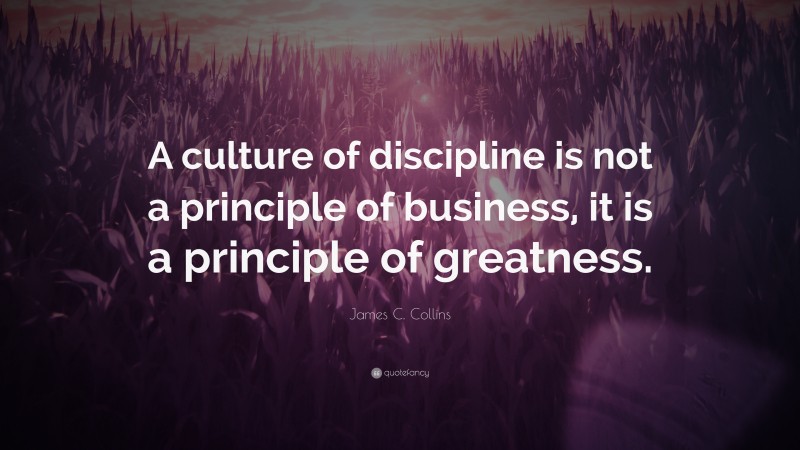 A culture of discipline is not a principle of business, it is a principle of greatness.

James C. Collins

quotefancy